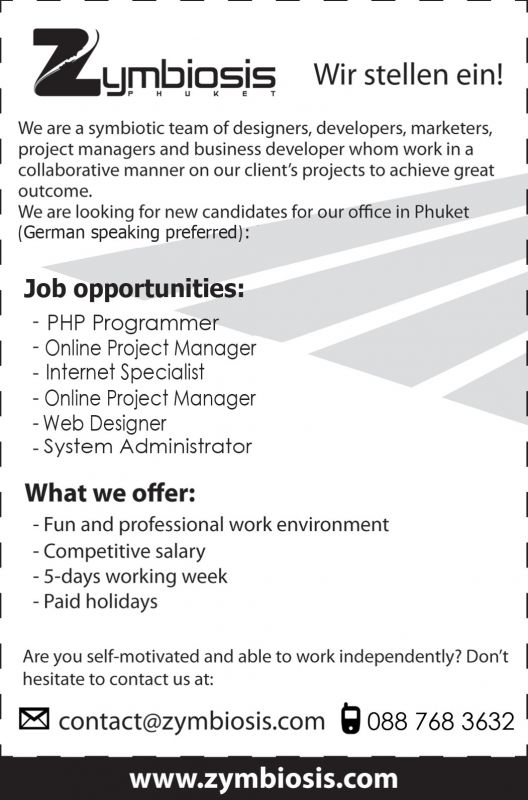 Zymbiosis
PHUKET

Wir stellen ein!

We are a symbiotic team of designers, developers, marketers, project managers and business developer whom work in a collaborative manner on our client's projects to achieve great outcome.
We are looking for new candidates for our office in Phuket (German speaking preferred):

Job opportunities:
- PHP Programmer
- Online Project Manager
- Internet Specialist
- Online Project Manager
- Web Designer
- System Administrator

What we offer:
- Fun and professional work environment
- Competitive salary
- 5-days working week
- Paid holidays

Are you self-motivated and able to work independently? Don't hesitate to contact us at:

contact@zymbiosis.com 088 768 3632

www.zymbiosis.com